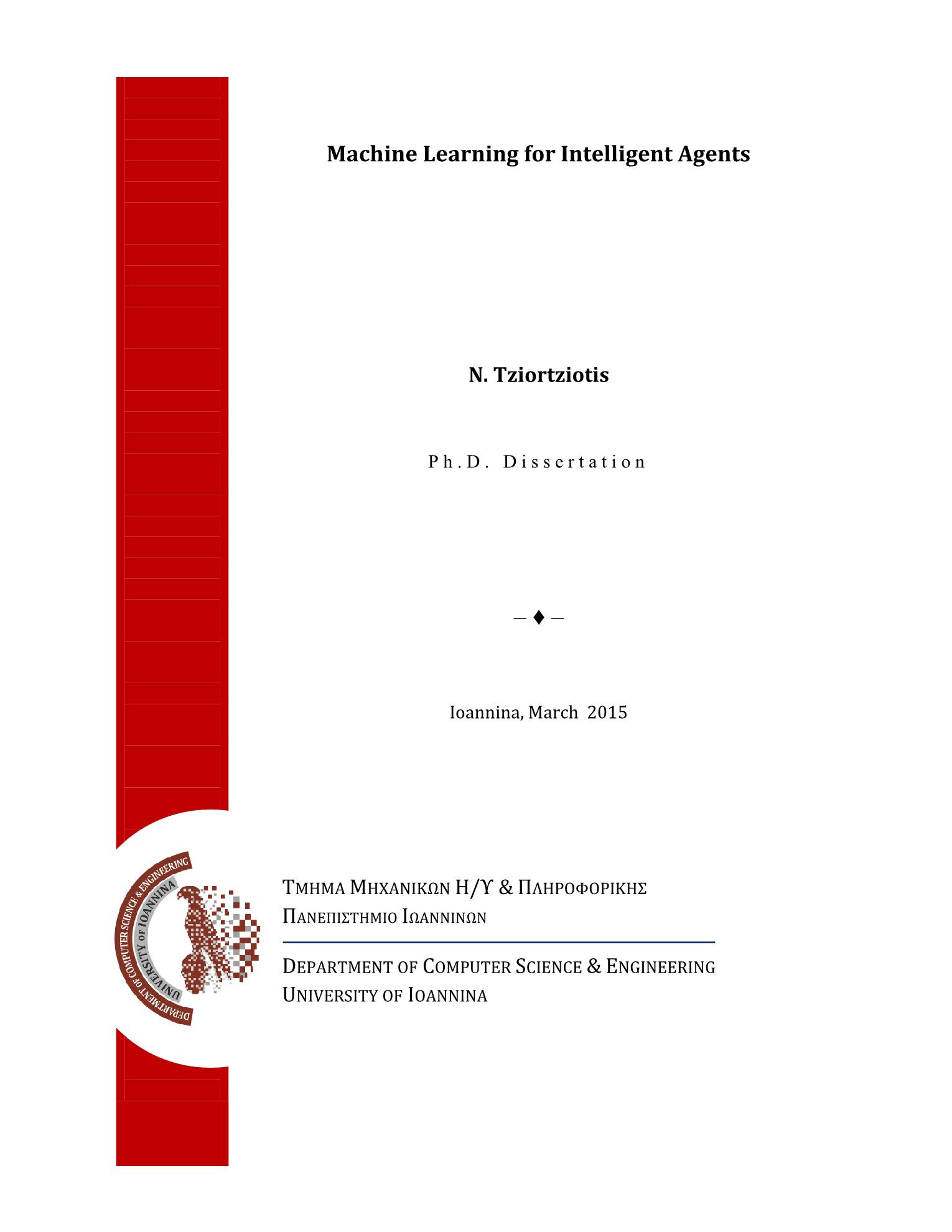 Machine Learning for Intelligent Agents

N. Tziortziotis

Ph.D. Dissertation

– ♦ –

Ioannina, March 2015

DEPARTMENT OF COMPUTER SCIENCE & ENGINEERING UNIVERSITY OF IOANNINA

ΤΜΗΜΑ ΜΗΧΑΝΙΚΩΝ Η/Υ & ΠΛΗΡΟΦΟΡΙΚΗΣ
ΠΑΝΕΠΙΣΤΗΜΙΟ ΙΩΑΝΝΙΝΩΝ

DEPARTMENT OF COMPUTER SCIENCE & ENGINEERING
UNIVERSITY OF IOANNINA